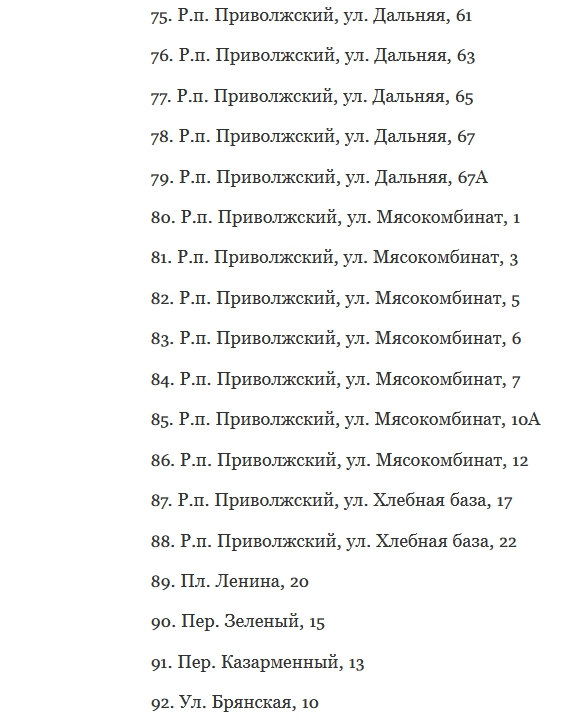 75. Р.п. Приволжский, ул. Дальняя, 61

76. Р.п. Приволжский, ул. Дальняя, 63

77. Р.п. Приволжский, ул. Дальняя, 65

78. Р.п. Приволжский, ул. Дальняя, 67

79. Р.п. Приволжский, ул. Дальняя, 67А

80. Р.п. Приволжский, ул. Мясокомбинат, 1

81. Р.п. Приволжский, ул. Мясокомбинат, 3

82. Р.п. Приволжский, ул. Мясокомбинат, 5

83. Р.п. Приволжский, ул. Мясокомбинат, 6

84. Р.п. Приволжский, ул. Мясокомбинат, 7

85. Р.п. Приволжский, ул. Мясокомбинат, 10А

86. Р.п. Приволжский, ул. Мясокомбинат, 12

87. Р.п. Приволжский, ул. Хлебная база, 17

88. Р.п. Приволжский, ул. Хлебная база, 22

89. Пл. Ленина, 20

90. Пер. Зеленый, 15

91. Пер. Казарменный, 13

92. Ул. Брянская, 10